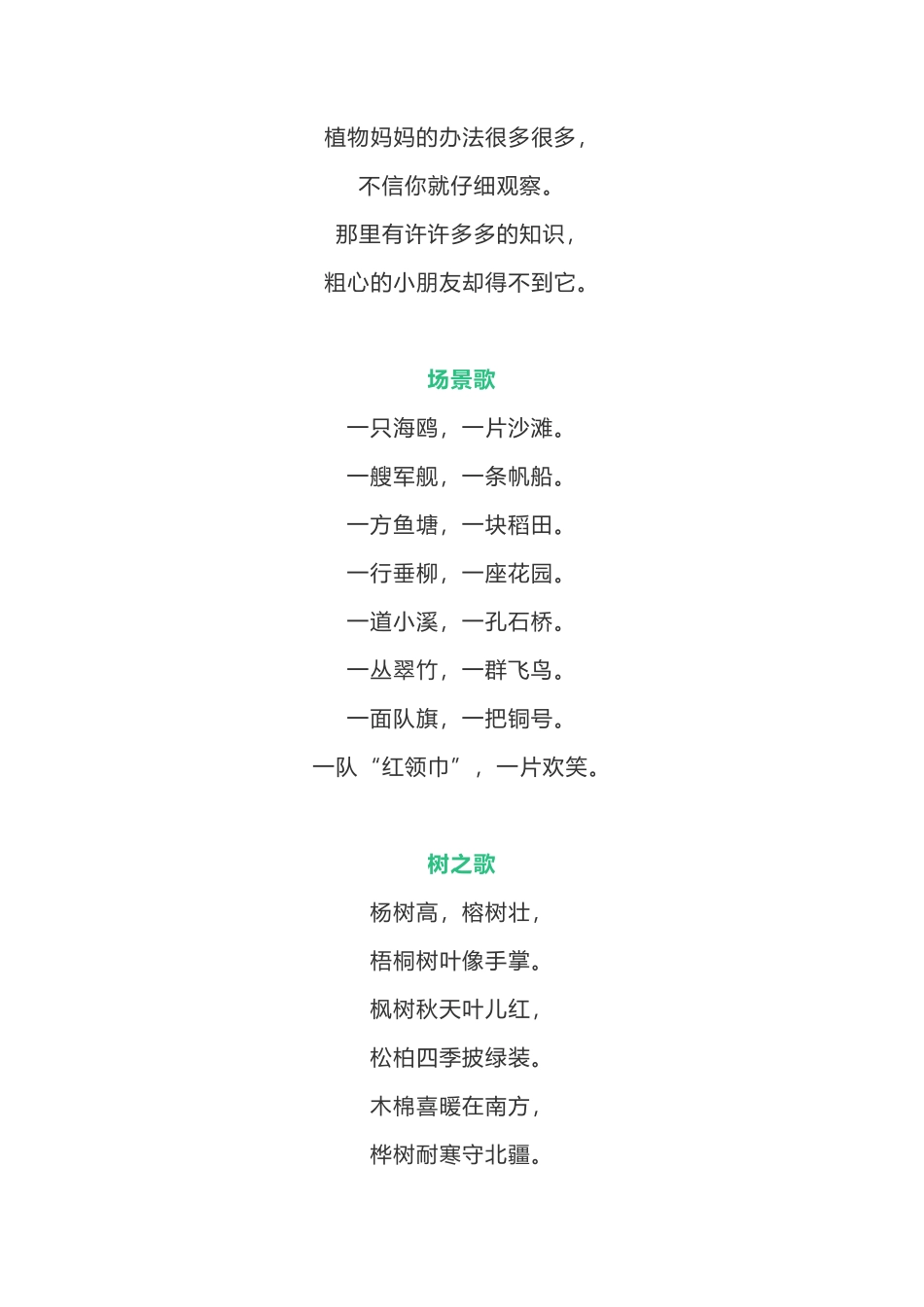 植物妈妈的办法很多很多，
不信你就仔细观察。
那里有许许多多的知识，
粗心的小朋友却得不到它。

场景歌

一只海鸥，一片沙滩。
一艘军舰，一条帆船。
一方鱼塘，一块稻田。
一行垂柳，一座花园。
一道小溪，一孔石桥。
一丛翠竹，一群飞鸟。
一面队旗，一把铜号。
一队“红领巾”，一片欢笑。

树之歌

杨树高，榕树壮，
梧桐树叶像手掌。
枫树秋天叶儿红，
松柏四季披绿装。
木棉喜暖在南方，
桦树耐寒守北疆。